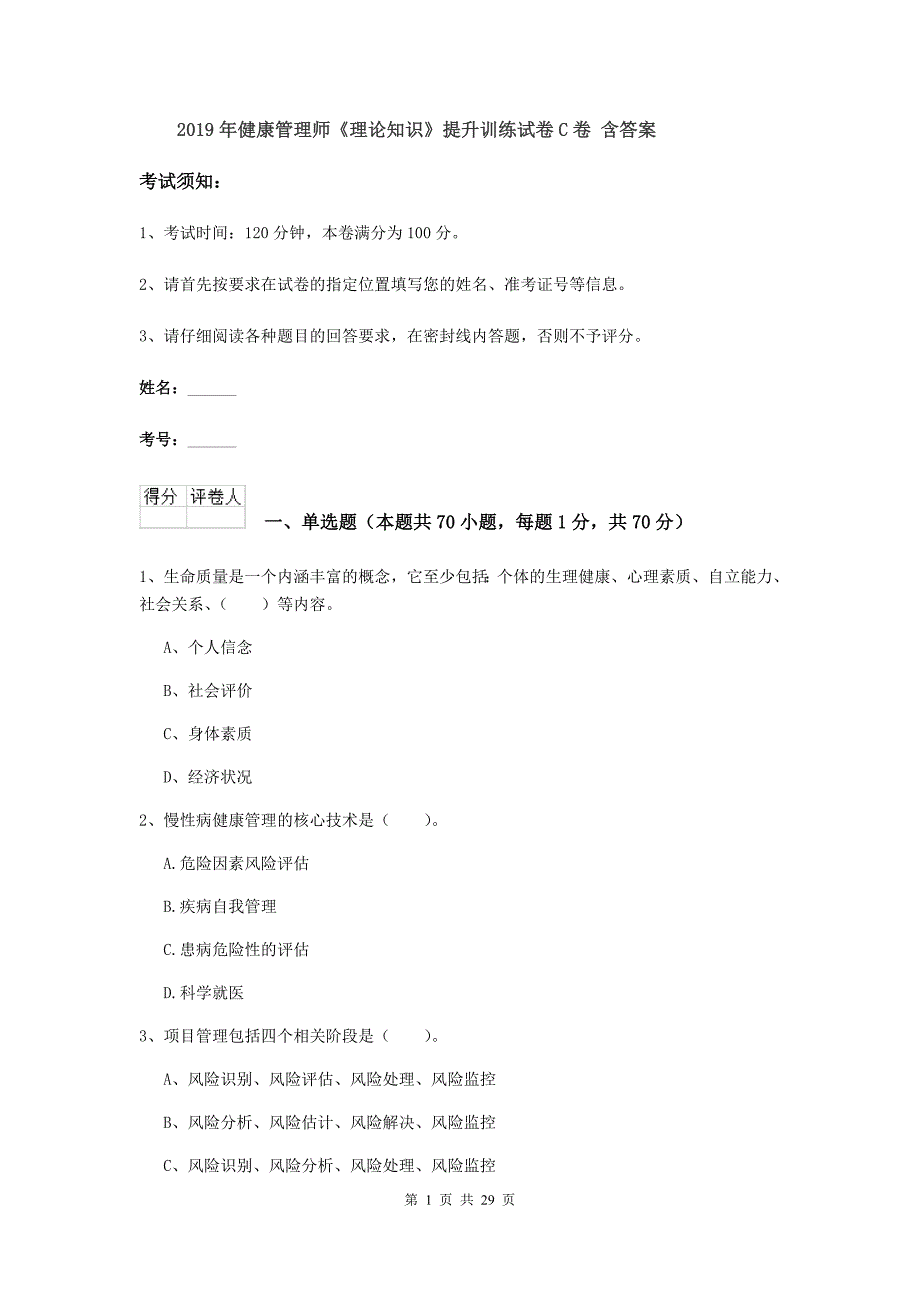 2019年健康管理师《理论知识》提升训练试卷C卷 含答案

考试须知：

1、考试时间：120分钟，本卷满分为100分。

2、请首先按要求在试卷的指定位置填写您的姓名、准考证号等信息。

3、请仔细阅读各种题目的回答要求，在密封线内答题，否则不予评分。

姓名：______

考号：______

| 得分 | 评卷人 |
|---|---|
| | |

一、单选题（本题共70小题，每题1分，共70分）

1、生命质量是一个内涵丰富的概念，它至少包括 个体的生理健康、心理素质、自立能力、社会关系、（　　）等内容。

A、个人信念

B、社会评价

C、身体素质

D、经济状况

2、慢性病健康管理的核心技术是（　　）。

A.危险因素风险评估

B.疾病自我管理

C.患病危险性的评估

D.科学就医

3、项目管理包括四个相关阶段是（　　）。

A、风险识别、风险评估、风险处理、风险监控

B、风险分析、风险估计、风险解决、风险监控

C、风险识别、风险分析、风险处理、风险监控

第 1 页 共 29 页